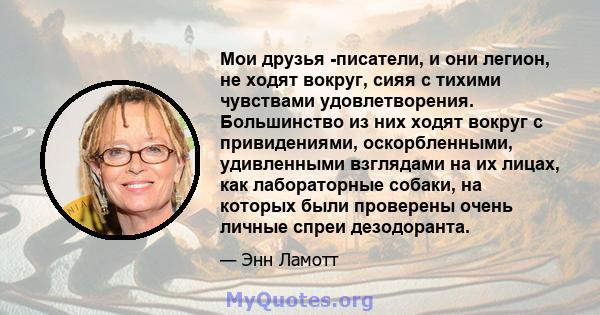 Мои друзья -писатели, и они легион, не ходят вокруг, сияя с тихими чувствами удовлетворения. Большинство из них ходят вокруг с привидениями, оскорбленными, удивленными взглядами на их лицах, как лабораторные собаки, на которых были проверены очень личные спреи дезодоранта.

— Энн Ламотт

MyQuotes.org